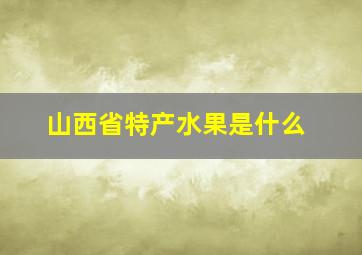 山西省特产水果是什么